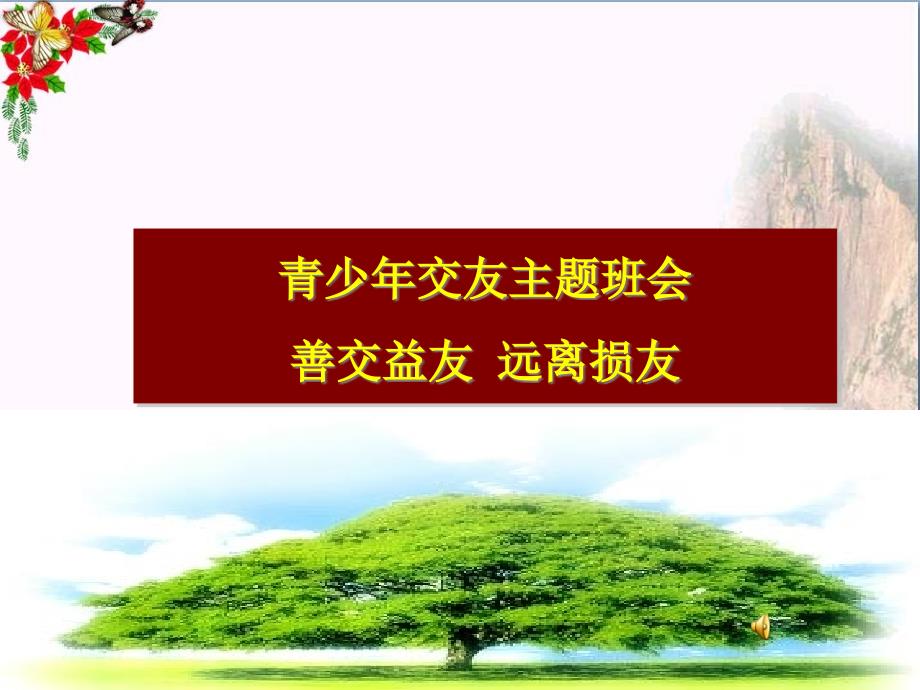 青少年交友主题班会

善交益友 远离损友